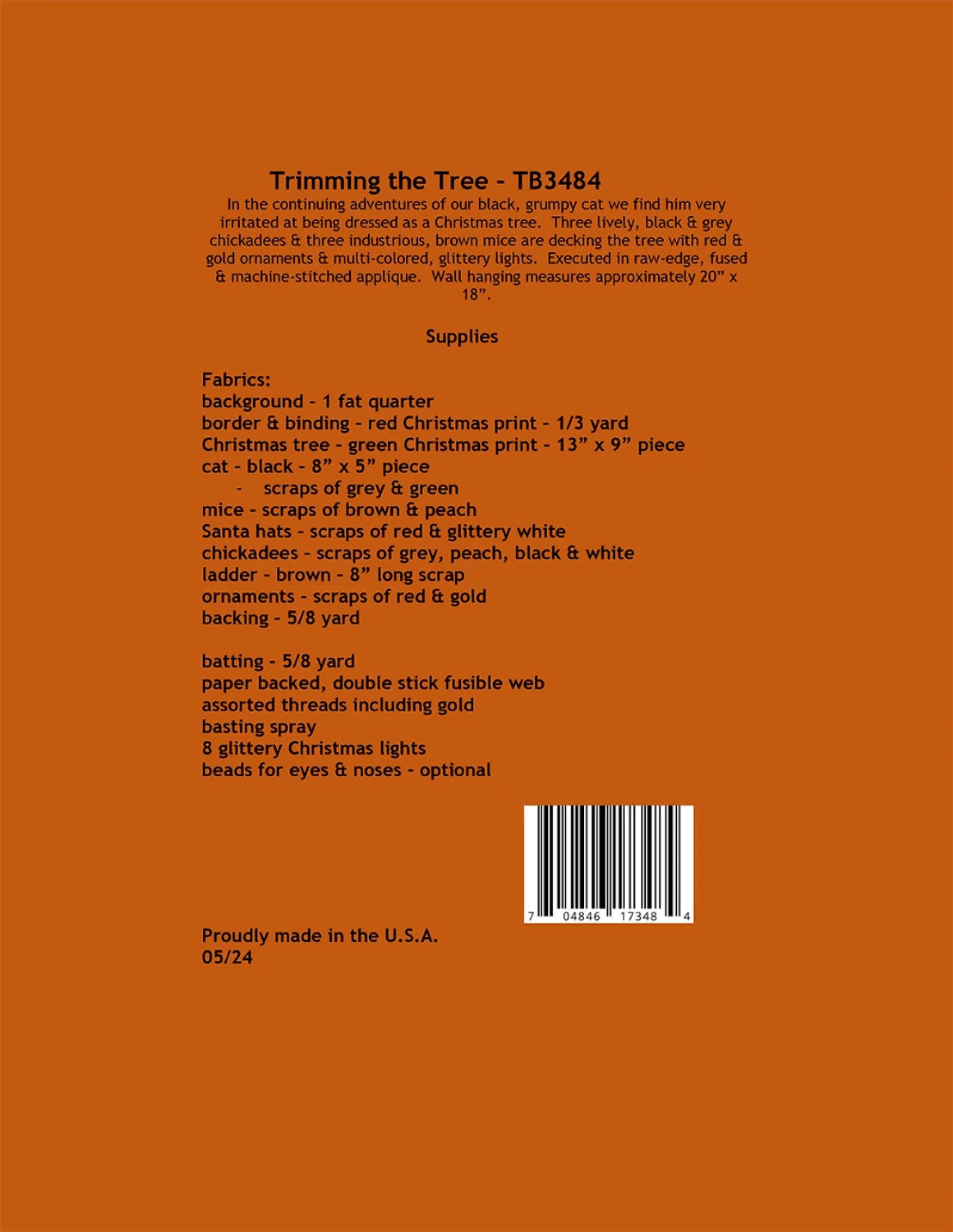 Trimming the Tree - TB3484

In the continuing adventures of our black, grumpy cat we find him very irritated at being dressed as a Christmas tree. Three lively, black & grey chickadees & three industrious, brown mice are decking the tree with red & gold ornaments & multi-colored, glittery lights. Executed in raw-edge, fused & machine-stitched applique. Wall hanging measures approximately 20” x 18”.

Supplies

Fabrics:
background - 1 fat quarter
border & binding - red Christmas print - 1/3 yard
Christmas tree - green Christmas print - 13” x 9” piece
cat - black - 8” x 5” piece
- scraps of grey & green
mice - scraps of brown & peach
Santa hats - scraps of red & glittery white
chickadees - scraps of grey, peach, black & white
ladder - brown - 8” long scrap
ornaments - scraps of red & gold
backing - 5/8 yard

batting - 5/8 yard
paper backed, double stick fusible web
assorted threads including gold
basting spray
8 glittery Christmas lights
beads for eyes & noses - optional

7 04846 17348 4

Proudly made in the U.S.A.
05/24